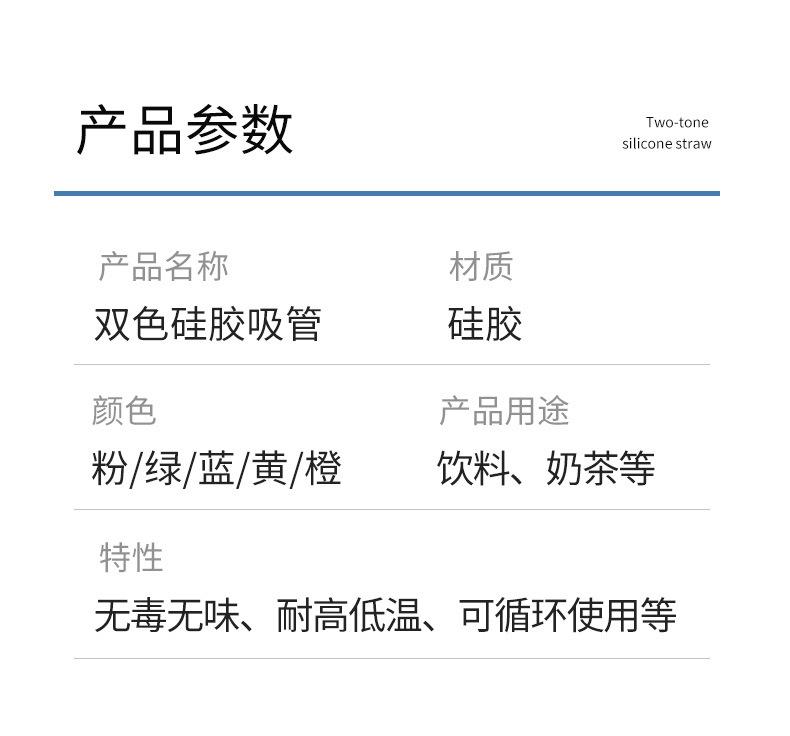 产品参数

Two-tone
silicone straw

产品名称
双色硅胶吸管

材质
硅胶

颜色
粉/绿/蓝/黄/橙

产品用途
饮料、奶茶等

特性
无毒无味、耐高低温、可循环使用等